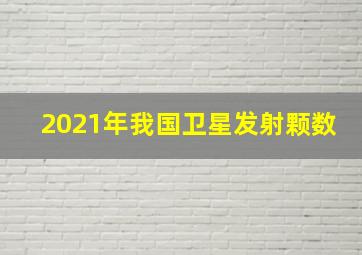 2021年我国卫星发射颗数